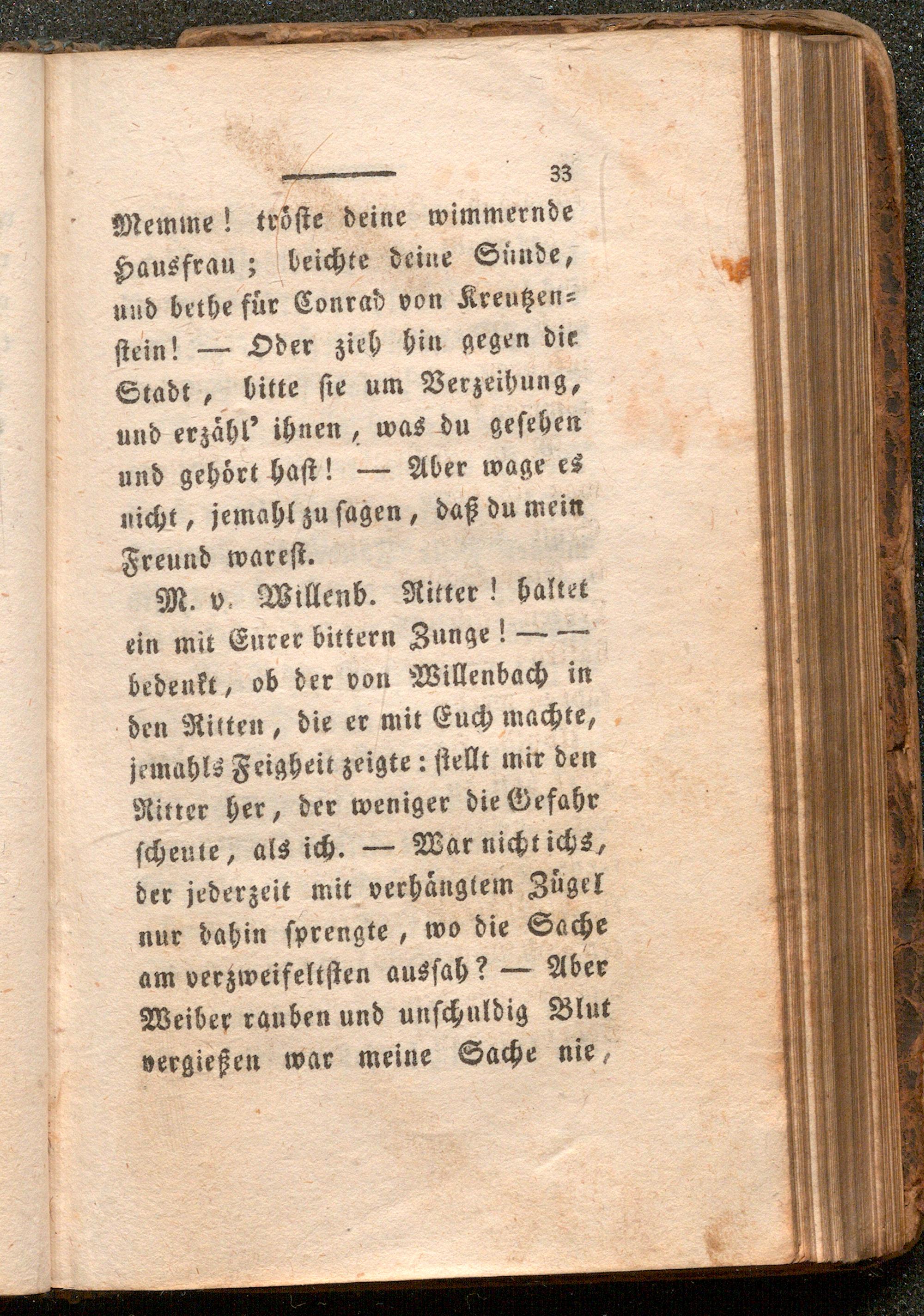 33

Memme! tröste deine wimmernde Hausfrau; beichte deine Sünde, und bethe für Conrad von Kreutzenstein! — Oder zieh hin gegen die Stadt, bitte sie um Verzeihung, und erzähl' ihnen, was du gesehen und gehört hast! — Aber wage es nicht, jemahl zu sagen, daß du mein Freund warest.

M. v. Willenb. Ritter! haltet ein mit Eurer bittern Zunge! — — bedenkt, ob der von Willenbach in den Ritten, die er mit Euch machte, jemahls Feigheit zeigte: stellt mir den Ritter her, der weniger die Gefahr scheute, als ich. — War nicht ichs, der jederzeit mit verhängtem Zügel nur dahin sprengte, wo die Sache am verzweifeltsten aussah? — Aber Weiber rauben und unschuldig Blut vergießen war meine Sache nie,